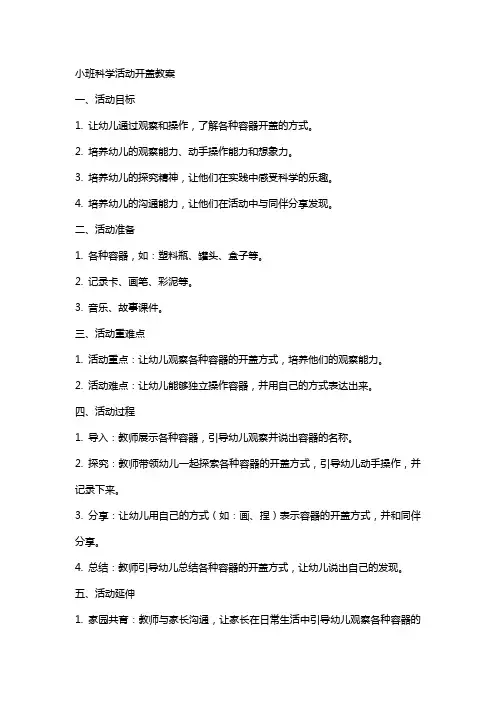 小班科学活动开盖教案

一、活动目标

1. 让幼儿通过观察和操作，了解各种容器开盖的方式。

2. 培养幼儿的观察能力、动手操作能力和想象力。

3. 培养幼儿的探究精神，让他们在实践中感受科学的乐趣。

4. 培养幼儿的沟通能力，让他们在活动中与同伴分享发现。

二、活动准备

1. 各种容器，如：塑料瓶、罐头、盒子等。

2. 记录卡、画笔、彩泥等。

3. 音乐、故事课件。

三、活动重难点

1. 活动重点：让幼儿观察各种容器的开盖方式，培养他们的观察能力。

2. 活动难点：让幼儿能够独立操作容器，并用自己的方式表达出来。

四、活动过程

1. 导入：教师展示各种容器，引导幼儿观察并说出容器的名称。

2. 探究：教师带领幼儿一起探索各种容器的开盖方式，引导幼儿动手操作，并记录下来。

3. 分享：让幼儿用自己的方式（如：画、捏）表示容器的开盖方式，并和同伴分享。

4. 总结：教师引导幼儿总结各种容器的开盖方式，让幼儿说出自己的发现。

五、活动延伸

1. 家园共育：教师与家长沟通，让家长在日常生活中引导幼儿观察各种容器的